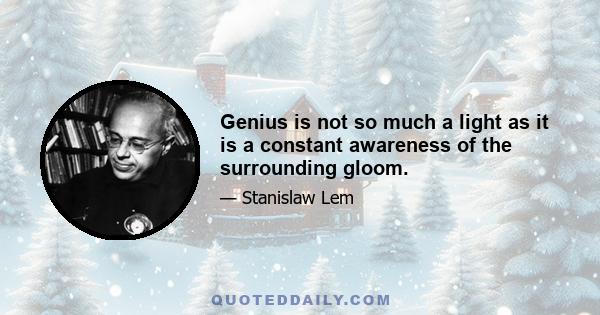 Genius is not so much a light as it is a constant awareness of the surrounding gloom.

— Stanislaw Lem

QUOTEDDAILY.COM